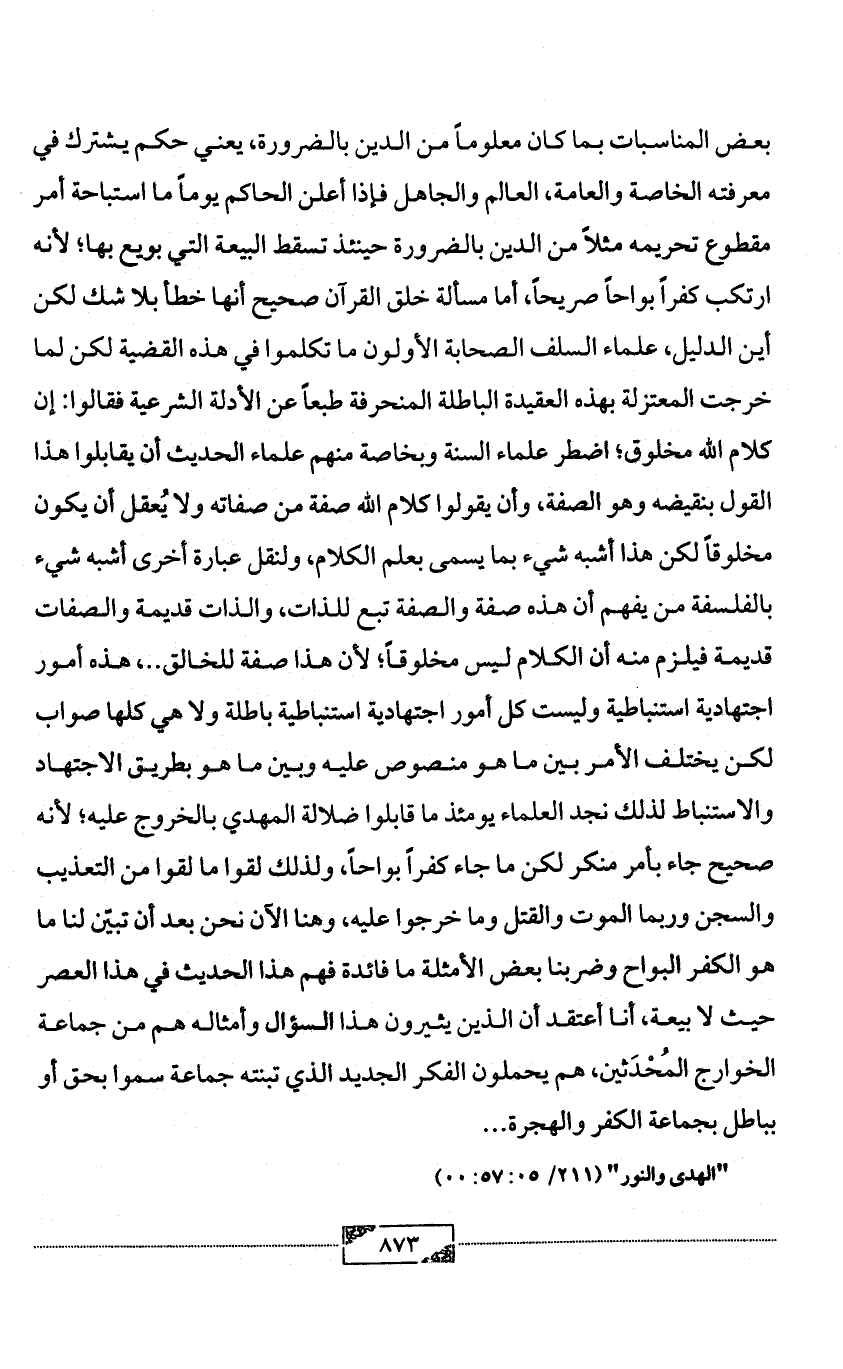 بعض المناسبات بما كان معلوماً من الدين بالضرورة، يعني حكم يشترك في معرفته الخاصة والعامة، العالم والجاهل فإذا أعلن الحاكم يوماً ما استباحة أمر مقطوع تحريمه مثلاً من الدين بالضرورة حينئذ تسقط البيعة التي بويع بها؛ لأنه ارتكب كفراً بواحاً صريحاً، أما مسألة خلق القرآن صحيح أنها خطأ بلا شك لكن أين الدليل، علماء السلف الصحابة الأولون ما تكلموا في هذه القضية لكن لما خرجت المعتزلة بهذه العقيدة الباطلة المنحرفة طبعاً عن الأدلة الشرعية فقالوا: إن كلام الله مخلوق؛ اضطر علماء السنة وبخاصة منهم علماء الحديث أن يقابلوا هذا القول بنقيضه وهو الصفة، وأن يقولوا كلام الله صفة من صفاته ولا يُعقل أن يكون مخلوقاً لكن هذا أشبه شيء بما يسمى بعلم الكلام، ولنقل عبارة أخرى أشبه شيء بالفلسفة من يفهم أن هذه صفة والصفة تبع للذات، والذات قديمة والصفات قديمة فيلزم منه أن الكلام ليس مخلوقاً؛ لأن هذا صفة للخالق... هذه أمور اجتهادية استنباطية وليست كل أمور اجتهادية استنباطية باطلة ولا هي كلها صواب لكن يختلف الأمر بين ما هو منصوص عليه وبين ما هو بطريق الاجتهاد والاستنباط لذلك نجد العلماء يومئذ ما قابلوا ضلالة المهدي بالخروج عليه؛ لأنه صحيح جاء بأمر منكر لكن ما جاء كفراً بواحاً، ولذلك لقوا ما لقوا من التعذيب والسجن وربما الموت والقتل وما خرجوا عليه، وهنا الآن نحن بعد أن تبيّن لنا ما هو الكفر البواح وضربنا بعض الأمثلة ما فائدة فهم هذا الحديث في هذا العصر حيث لا بيعة، أنا أعتقد أن الذين يثيرون هذا السؤال وأمثاله هم من جماعة الخوارج المُحْدَثين، هم يحملون الفكر الجديد الذي تبنته جماعة سموا بحق أو بباطل بجماعة الكفر والهجرة...

"الهدى والنور" (٢١١/ ٠٥: ٥٧: ٠٠)

٨٧٣